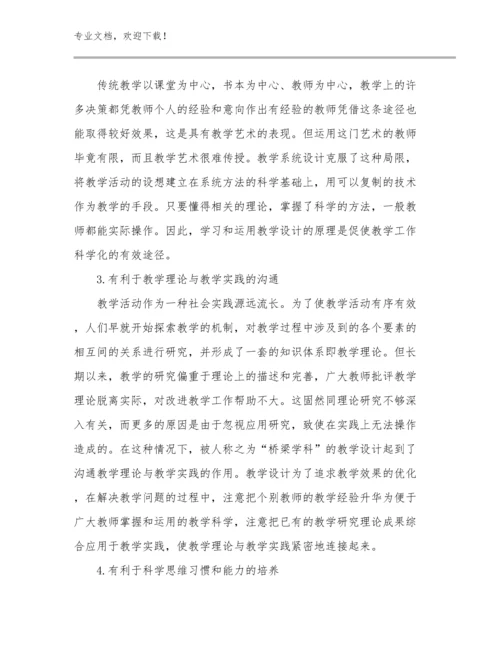 专业文档，欢迎下载！

传统教学以课堂为中心，书本为中心、教师为中心，教学上的许多决策都凭教师个人的经验和意向作出有经验的教师凭借这条途径也能取得较好效果，这是具有教学艺术的表现。但运用这门艺术的教师毕竟有限，而且教学艺术很难传授。教学系统设计克服了这种局限，将教学活动的设想建立在系统方法的科学基础上，用可以复制的技术作为教学的手段。只要懂得相关的理论，掌握了科学的方法，一般教师都能实际操作。因此，学习和运用教学设计的原理是促使教学工作科学化的有效途径。

3.有利于教学理论与教学实践的沟通

教学活动作为一种社会实践源远流长。为了使教学活动有序有效，人们早就开始探索教学的机制，对教学过程中涉及到的各个要素的相互间的关系进行研究，并形成了一套的知识体系即教学理论。但长期以来，教学的研究偏重于理论上的描述和完善，广大教师批评教学理论脱离实际，对改进教学工作帮助不大。这固然同理论研究不够深入有关，而更多的原因是由于忽视应用研究，致使在实践上无法操作造成的。在这种情况下，被人称之为“桥梁学科”的教学设计起到了沟通教学理论与教学实践的作用。教学设计为了追求教学效果的优化，在解决教学问题的过程中，注意把个别教师的教学经验升华为便于广大教师掌握和运用的教学科学，注意把已有的教学研究理论成果综合应用于教学实践，使教学理论与教学实践紧密地连接起来。

4.有利于科学思维习惯和能力的培养